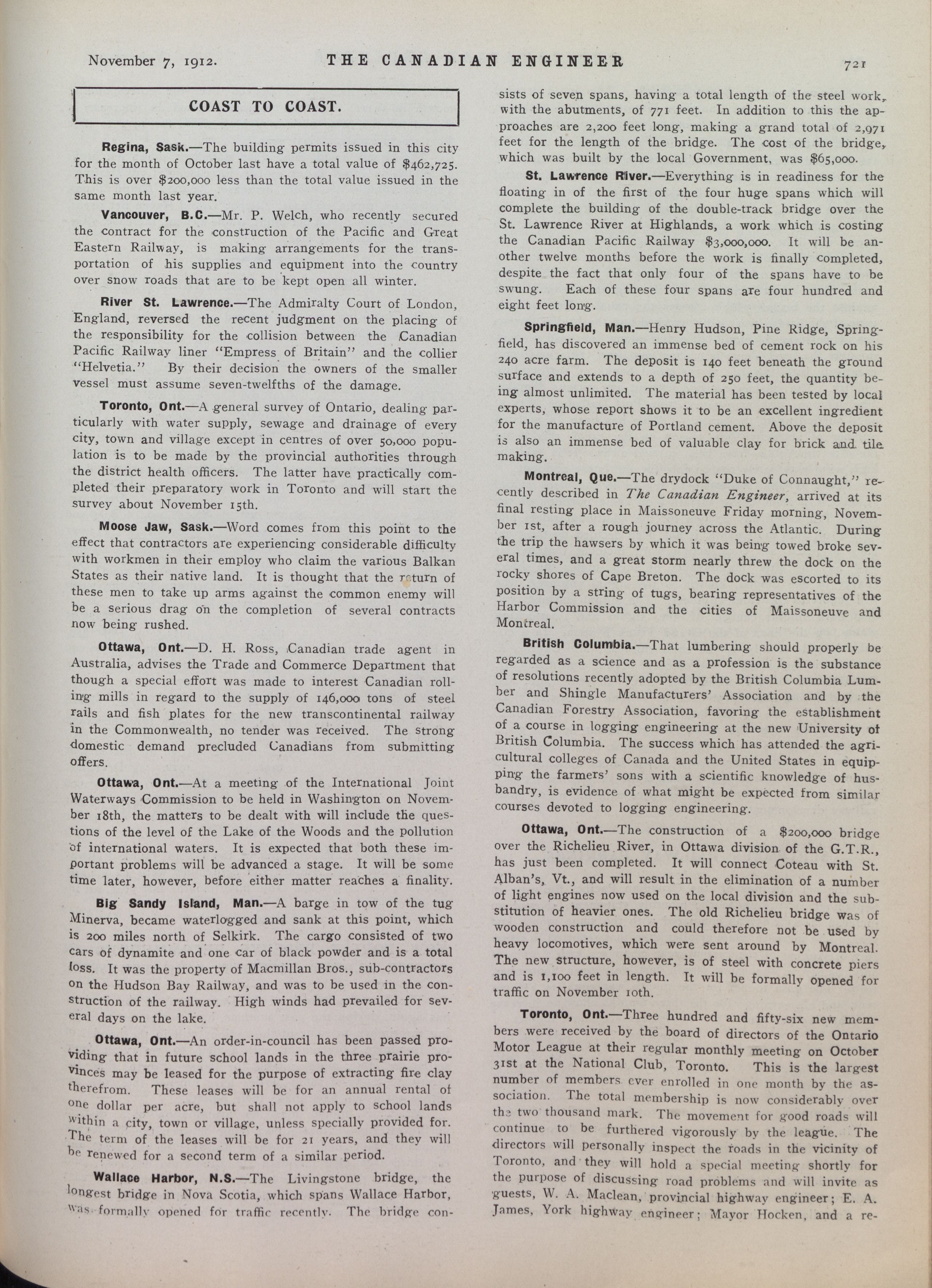 November 7, 1912. THE CANADIAN ENGINEER 721

COAST TO COAST.

Regina, Sask.—The building permits issued in this city for the month of October last have a total value of $462,725. This is over $200,000 less than the total value issued in the same month last year.

Vancouver, B.C.—Mr. P. Welch, who recently secured the contract for the construction of the Pacific and Great Eastern Railway, is making arrangements for the transportation of his supplies and equipment into the country over snow roads that are to be kept open all winter.

River St. Lawrence.—The Admiralty Court of London, England, reversed the recent judgment on the placing of the responsibility for the collision between the Canadian Pacific Railway liner "Empress of Britain" and the collier "Helvetia." By their decision the owners of the smaller vessel must assume seven-twelfths of the damage.

Toronto, Ont.—A general survey of Ontario, dealing particularly with water supply, sewage and drainage of every city, town and village except in centres of over 50,000 population is to be made by the provincial authorities through the district health officers. The latter have practically completed their preparatory work in Toronto and will start the survey about November 15th.

Moose Jaw, Sask.—Word comes from this point to the effect that contractors are experiencing considerable difficulty with workmen in their employ who claim the various Balkan States as their native land. It is thought that the return of these men to take up arms against the common enemy will be a serious drag on the completion of several contracts now being rushed.

Ottawa, Ont.—D. H. Ross, Canadian trade agent in Australia, advises the Trade and Commerce Department that though a special effort was made to interest Canadian rolling mills in regard to the supply of 146,000 tons of steel rails and fish plates for the new transcontinental railway in the Commonwealth, no tender was received. The strong domestic demand precluded Canadians from submitting offers.

Ottawa, Ont.—At a meeting of the International Joint Waterways Commission to be held in Washington on November 18th, the matters to be dealt with will include the questions of the level of the Lake of the Woods and the pollution of international waters. It is expected that both these important problems will be advanced a stage. It will be some time later, however, before either matter reaches a finality.

Big Sandy Island, Man.—A barge in tow of the tug Minerva, became waterlogged and sank at this point, which is 200 miles north of Selkirk. The cargo consisted of two cars of dynamite and one car of black powder and is a total loss. It was the property of Macmillan Bros., sub-contractors on the Hudson Bay Railway, and was to be used in the construction of the railway. High winds had prevailed for several days on the lake.

Ottawa, Ont.—An order-in-council has been passed providing that in future school lands in the three prairie provinces may be leased for the purpose of extracting fire clay therefrom. These leases will be for an annual rental of one dollar per acre, but shall not apply to school lands within a city, town or village, unless specially provided for. The term of the leases will be for 21 years, and they will be renewed for a second term of a similar period.

Wallace Harbor, N.S.—The Livingstone bridge, the longest bridge in Nova Scotia, which spans Wallace Harbor, was formally opened for traffic recently. The bridge consists of seven spans, having a total length of the steel work, with the abutments, of 771 feet. In addition to this the approaches are 2,200 feet long, making a grand total of 2,971 feet for the length of the bridge. The cost of the bridge, which was built by the local Government, was $65,000.

St. Lawrence River.—Everything is in readiness for the floating in of the first of the four huge spans which will complete the building of the double-track bridge over the St. Lawrence River at Highlands, a work which is costing the Canadian Pacific Railway $3,000,000. It will be another twelve months before the work is finally completed, despite the fact that only four of the spans have to be swung. Each of these four spans are four hundred and eight feet long.

Springfield, Man.—Henry Hudson, Pine Ridge, Springfield, has discovered an immense bed of cement rock on his 240 acre farm. The deposit is 140 feet beneath the ground surface and extends to a depth of 250 feet, the quantity being almost unlimited. The material has been tested by local experts, whose report shows it to be an excellent ingredient for the manufacture of Portland cement. Above the deposit is also an immense bed of valuable clay for brick and tile making.

Montreal, Que.—The drydock "Duke of Connaught," recently described in The Canadian Engineer, arrived at its final resting place in Maissoneuve Friday morning, November 1st, after a rough journey across the Atlantic. During the trip the hawsers by which it was being towed broke several times, and a great storm nearly threw the dock on the rocky shores of Cape Breton. The dock was escorted to its position by a string of tugs, bearing representatives of the Harbor Commission and the cities of Maissoneuve and Montreal.

British Columbia.—That lumbering should properly be regarded as a science and as a profession is the substance of resolutions recently adopted by the British Columbia Lumber and Shingle Manufacturers' Association and by the Canadian Forestry Association, favoring the establishment of a course in logging engineering at the new University of British Columbia. The success which has attended the agricultural colleges of Canada and the United States in equipping the farmers' sons with a scientific knowledge of husbandry, is evidence of what might be expected from similar courses devoted to logging engineering.

Ottawa, Ont.—The construction of a $200,000 bridge over the Richelieu River, in Ottawa division of the G.T.R., has just been completed. It will connect Coteau with St. Alban's, Vt., and will result in the elimination of a number of light engines now used on the local division and the substitution of heavier ones. The old Richelieu bridge was of wooden construction and could therefore not be used by heavy locomotives, which were sent around by Montreal. The new structure, however, is of steel with concrete piers and is 1,100 feet in length. It will be formally opened for traffic on November 10th.

Toronto, Ont.—Three hundred and fifty-six new members were received by the board of directors of the Ontario Motor League at their regular monthly meeting on October 31st at the National Club, Toronto. This is the largest number of members ever enrolled in one month by the association. The total membership is now considerably over the two thousand mark. The movement for good roads will continue to be furthered vigorously by the league. The directors will personally inspect the roads in the vicinity of Toronto, and they will hold a special meeting shortly for the purpose of discussing road problems and will invite as guests, W. A. Maclean, provincial highway engineer; E. A. James, York highway engineer; Mayor Hocken, and a re-